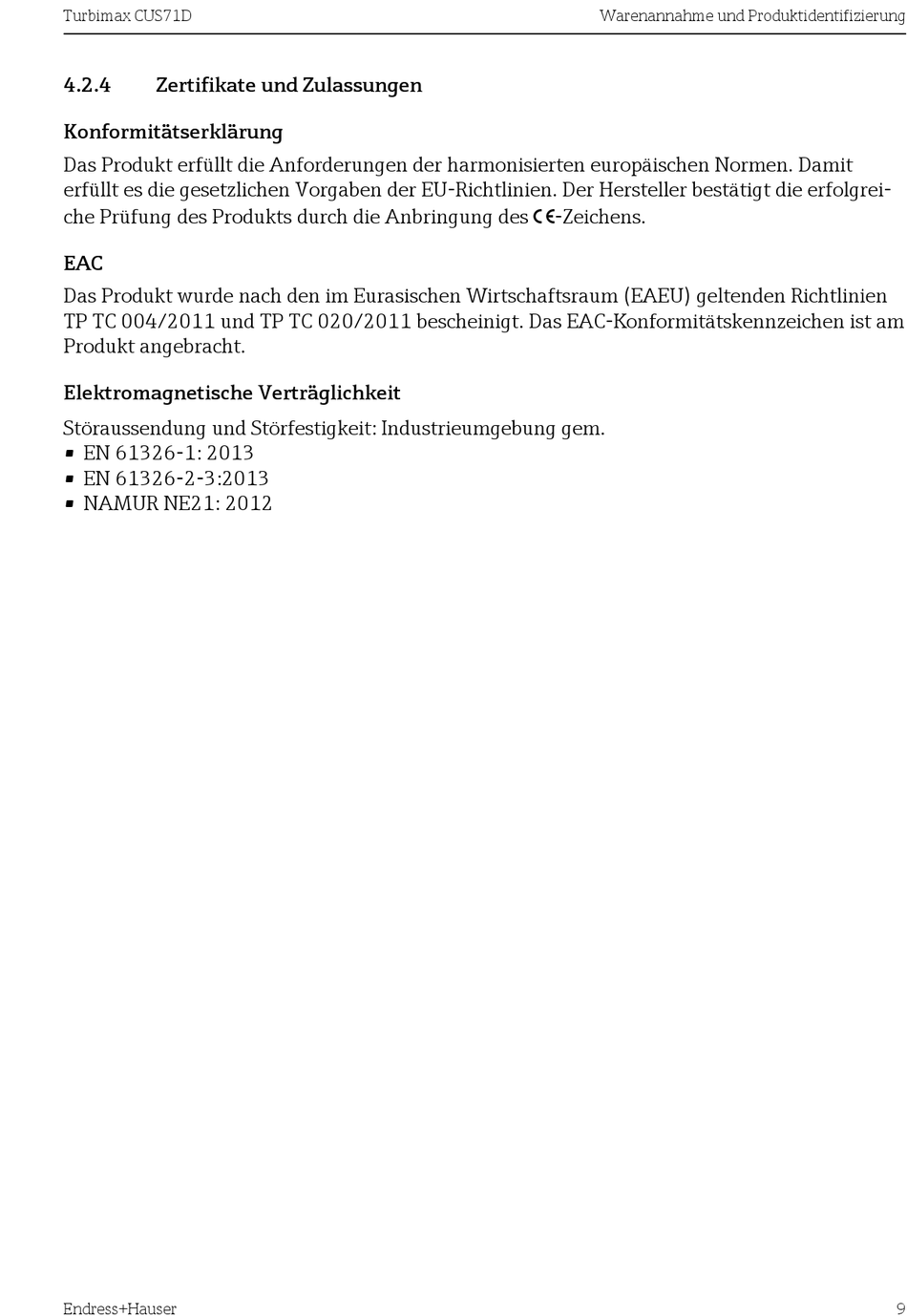 Turbimax CUS71D

Warenannahme und Produktidentifizierung

4.2.4 Zertifikate und Zulassungen

Konformitätserklärung

Das Produkt erfüllt die Anforderungen der harmonisierten europäischen Normen. Damit erfüllt es die gesetzlichen Vorgaben der EU-Richtlinien. Der Hersteller bestätigt die erfolgreiche Prüfung des Produkts durch die Anbringung des CE-Zeichens.

EAC

Das Produkt wurde nach den im Eurasischen Wirtschaftsraum (EAEU) geltenden Richtlinien TP TC 004/2011 und TP TC 020/2011 bescheinigt. Das EAC-Konformitätskennzeichen ist am Produkt angebracht.

Elektromagnetische Verträglichkeit

Störaussendung und Störfestigkeit: Industrieumgebung gem.
▪ EN 61326-1: 2013
▪ EN 61326-2-3:2013
▪ NAMUR NE21: 2012

Endress+Hauser

9